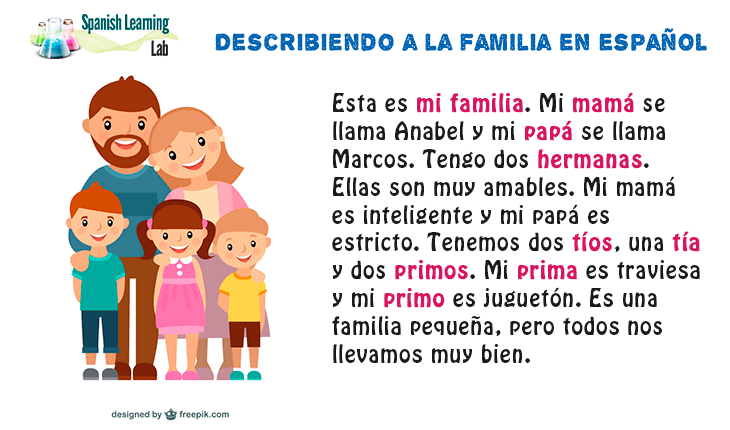 Spanish Learning Lab

DESCRIBIENDO A LA FAMILIA EN ESPAÑOL

Esta es mi familia. Mi mamá se llama Anabel y mi papá se llama Marcos. Tengo dos hermanas. Ellas son muy amables. Mi mamá es inteligente y mi papá es estricto. Tenemos dos tíos, una tía y dos primos. Mi prima es traviesa y mi primo es juguetón. Es una familia pequeña, pero todos nos llevamos muy bien.

designed by freepik.com